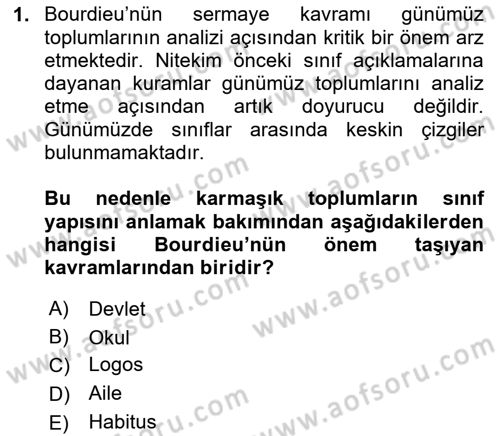 1. Bourdieu'nün sermaye kavramı günümüz toplumlarının analizi açısından kritik bir önem arz etmektedir. Nitekim önceki sınıf açıklamalarına dayanan kuramlar günümüz toplumlarını analiz etme açısından artık doyurucu değildir. Günümüzde sınıflar arasında keskin çizgiler bulunmamaktadır.

Bu nedenle karmaşık toplumların sınıf yapısını anlamak bakımından aşağıdakilerden hangisi Bourdieu'nün önem taşıyan kavramlarından biridir?

A) Devlet
B) Okul
C) Logos
D) Aile
E) Habitus

www.aofsoru.com